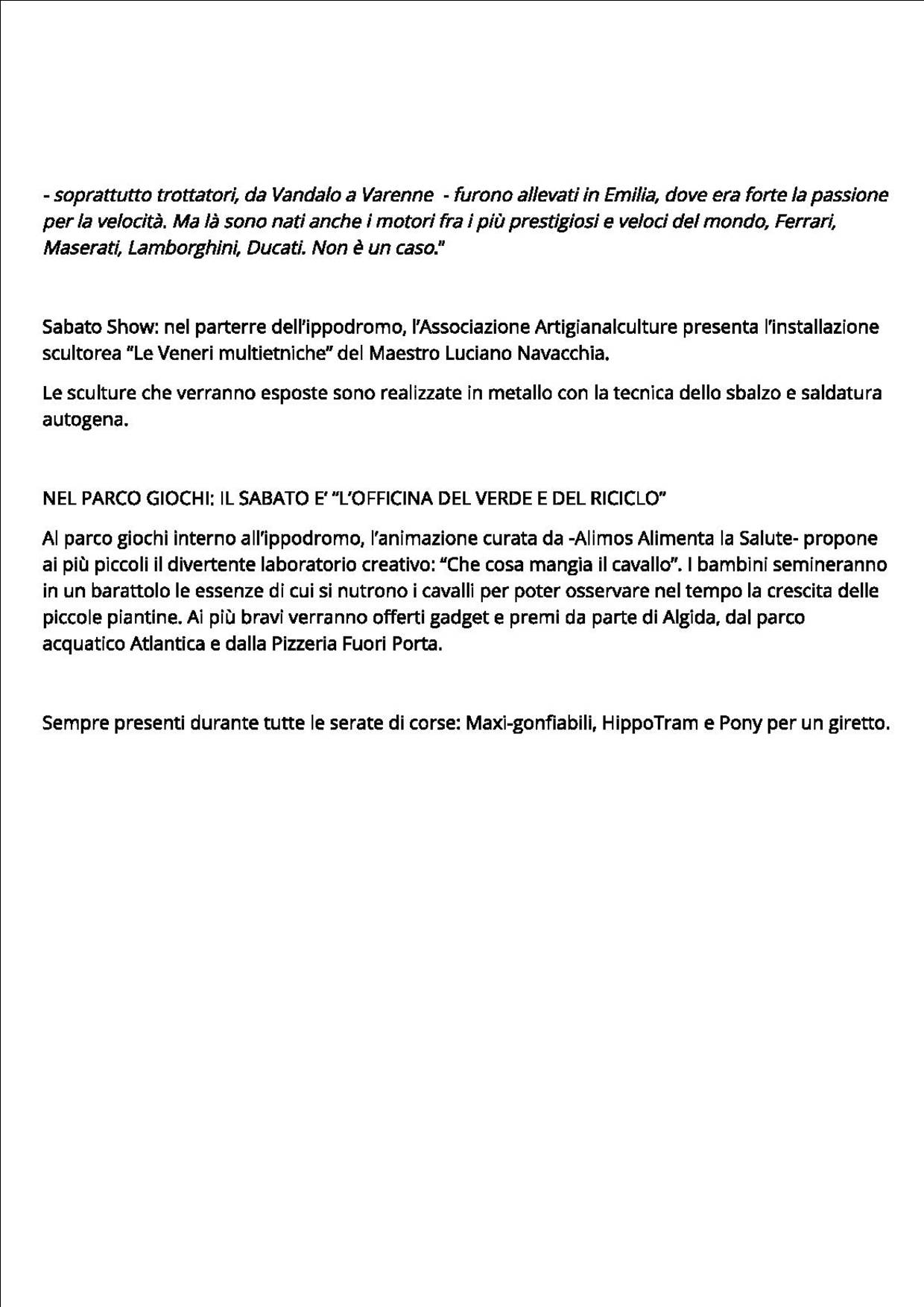 - soprattutto trottatori, da Vandalo a Varenne - furono allevati in Emilia, dove era forte la passione per la velocità. Ma là sono nati anche i motori fra i più prestigiosi e veloci del mondo, Ferrari, Maserati, Lamborghini, Ducati. Non è un caso."

Sabato Show: nel parterre dell'ippodromo, l'Associazione Artigianalculture presenta l'installazione scultorea "Le Veneri multietniche" del Maestro Luciano Navacchia.

Le sculture che verranno esposte sono realizzate in metallo con la tecnica dello sbalzo e saldatura autogena.

NEL PARCO GIOCHI: IL SABATO E' "L'OFFICINA DEL VERDE E DEL RICICLO"

Al parco giochi interno all'ippodromo, l'animazione curata da -Alimos Alimenta la Salute- propone ai più piccoli il divertente laboratorio creativo: "Che cosa mangia il cavallo". I bambini semineranno in un barattolo le essenze di cui si nutrono i cavalli per poter osservare nel tempo la crescita delle piccole piantine. Ai più bravi verranno offerti gadget e premi da parte di Algida, dal parco acquatico Atlantica e dalla Pizzeria Fuori Porta.

Sempre presenti durante tutte le serate di corse: Maxi-gonfiabili, HippoTram e Pony per un giretto.